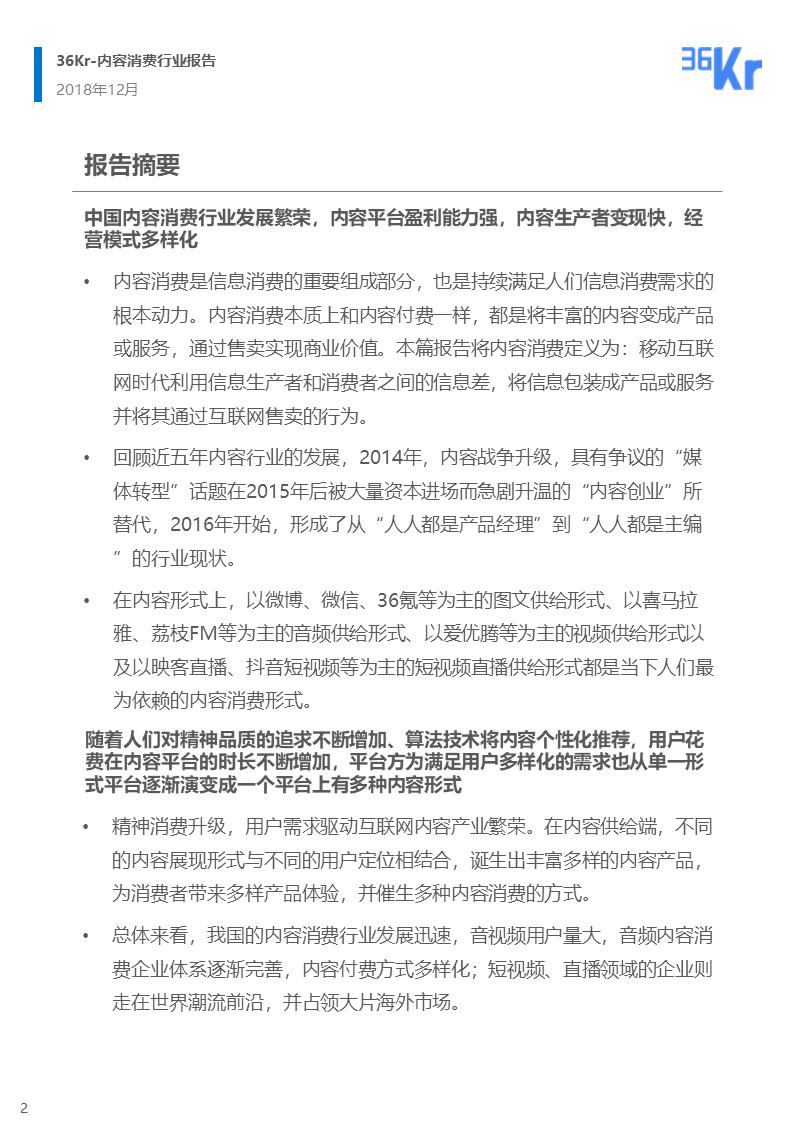 36Kr-内容消费行业报告
2018年12月

36Kr

报告摘要

中国内容消费行业发展繁荣，内容平台盈利能力强，内容生产者变现快，经营模式多样化

• 内容消费是信息消费的重要组成部分，也是持续满足人们信息消费需求的根本动力。内容消费本质上和内容付费一样，都是将丰富的内容变成产品或服务，通过售卖实现商业价值。本篇报告将内容消费定义为：移动互联网时代利用信息生产者和消费者之间的信息差，将信息包装成产品或服务并将其通过互联网售卖的行为。

• 回顾近五年内容行业的发展，2014年，内容战争升级，具有争议的“媒体转型”话题在2015年后被大量资本进场而急剧升温的“内容创业”所替代，2016年开始，形成了从“人人都是产品经理”到“人人都是主编”的行业现状。

• 在内容形式上，以微博、微信、36氪等为主的图文供给形式、以喜马拉雅、荔枝FM等为主的音频供给形式、以爱优腾等为主的视频供给形式以及以映客直播、抖音短视频等为主的短视频直播供给形式都是当下人们最为依赖的内容消费形式。

随着人们对精神品质的追求不断增加、算法技术将内容个性化推荐，用户花费在内容平台的时长不断增加，平台方为满足用户多样化的需求也从单一形式平台逐渐演变成一个平台上有多种内容形式

• 精神消费升级，用户需求驱动互联网内容产业繁荣。在内容供给端，不同的内容展现形式与不同的用户定位相结合，诞生出丰富多样的内容产品，为消费者带来多样产品体验，并催生多种内容消费的方式。

• 总体来看，我国的内容消费行业发展迅速，音视频用户量大，音频内容消费企业体系逐渐完善，内容付费方式多样化；短视频、直播领域的企业则走在世界潮流前沿，并占领大片海外市场。

2